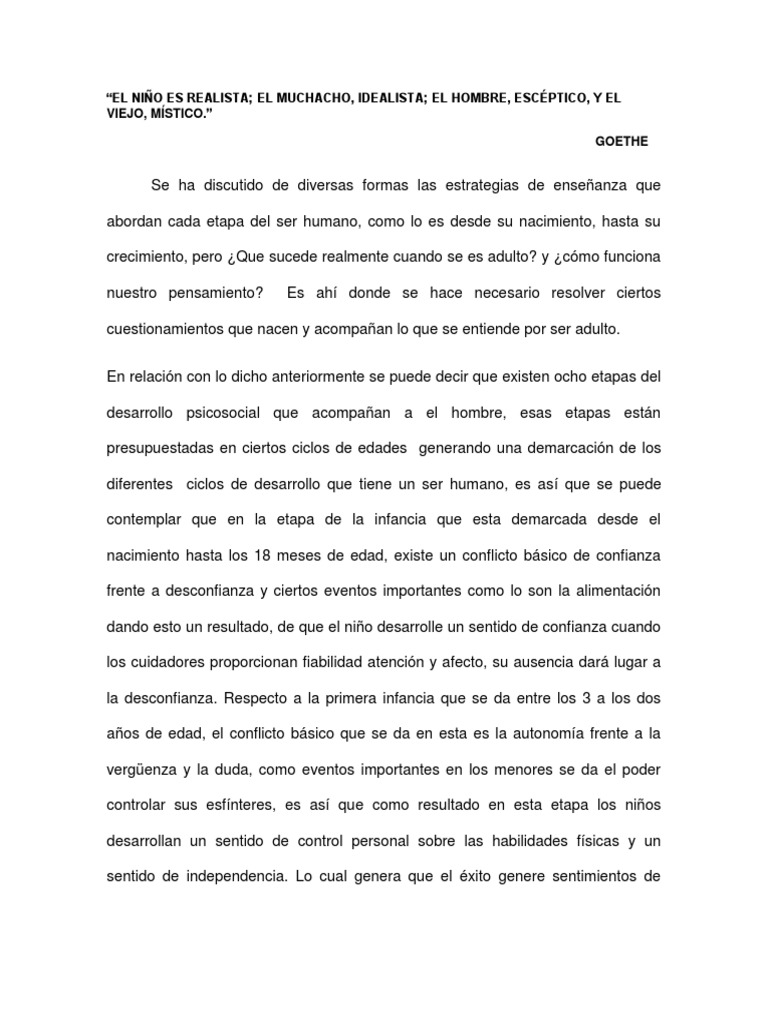 “EL NIÑO ES REALISTA; EL MUCHACHO, IDEALISTA; EL HOMBRE, ESCÉPTICO, Y EL VIEJO, MÍSTICO.”

GOETHE

Se ha discutido de diversas formas las estrategias de enseñanza que abordan cada etapa del ser humano, como lo es desde su nacimiento, hasta su crecimiento, pero ¿Que sucede realmente cuando se es adulto? y ¿cómo funciona nuestro pensamiento? Es ahí donde se hace necesario resolver ciertos cuestionamientos que nacen y acompañan lo que se entiende por ser adulto.

En relación con lo dicho anteriormente se puede decir que existen ocho etapas del desarrollo psicosocial que acompañan a el hombre, esas etapas están presupuestadas en ciertos ciclos de edades generando una demarcación de los diferentes ciclos de desarrollo que tiene un ser humano, es así que se puede contemplar que en la etapa de la infancia que esta demarcada desde el nacimiento hasta los 18 meses de edad, existe un conflicto básico de confianza frente a desconfianza y ciertos eventos importantes como lo son la alimentación dando esto un resultado, de que el niño desarrolle un sentido de confianza cuando los cuidadores proporcionan fiabilidad atención y afecto, su ausencia dará lugar a la desconfianza. Respecto a la primera infancia que se da entre los 3 a los dos años de edad, el conflicto básico que se da en esta es la autonomía frente a la vergüenza y la duda, como eventos importantes en los menores se da el poder controlar sus esfínteres, es así que como resultado en esta etapa los niños desarrollan un sentido de control personal sobre las habilidades físicas y un sentido de independencia. Lo cual genera que el éxito genere sentimientos de